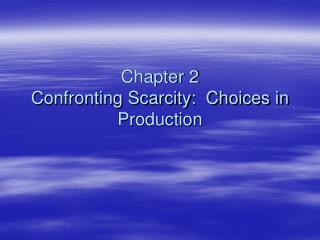 Chapter 2
Confronting Scarcity:  Choices in Production